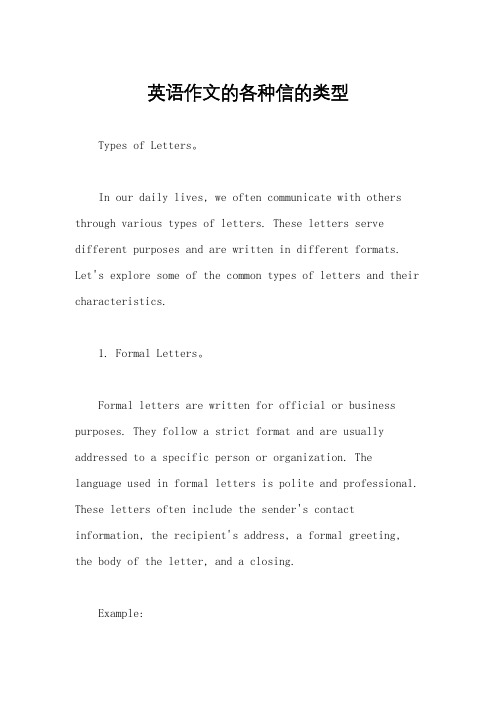 英语作文的各种信的类型

Types of Letters。

In our daily lives, we often communicate with others through various types of letters. These letters serve different purposes and are written in different formats. Let's explore some of the common types of letters and their characteristics.

1. Formal Letters。

Formal letters are written for official or business purposes. They follow a strict format and are usually addressed to a specific person or organization. The language used in formal letters is polite and professional. These letters often include the sender's contact information, the recipient's address, a formal greeting, the body of the letter, and a closing.

Example: